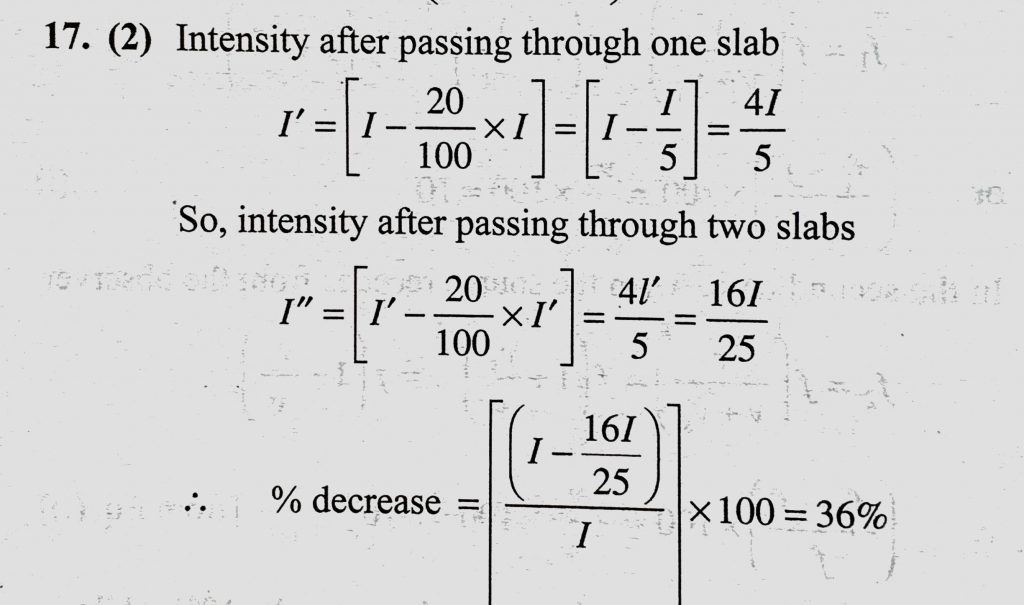 17. (2) Intensity after passing through one slab

$I' = \left[I - \frac{20}{100} \times I\right] = \left[I - \frac{I}{5}\right] = \frac{4I}{5}$

So, intensity after passing through two slabs

$I'' = \left[I' - \frac{20}{100} \times I'\right] = \frac{4I'}{5} = \frac{16I}{25}$

$\therefore$ % decrease $= \left[\frac{\left(I - \frac{16I}{25}\right)}{I}\right] \times 100 = 36\%$